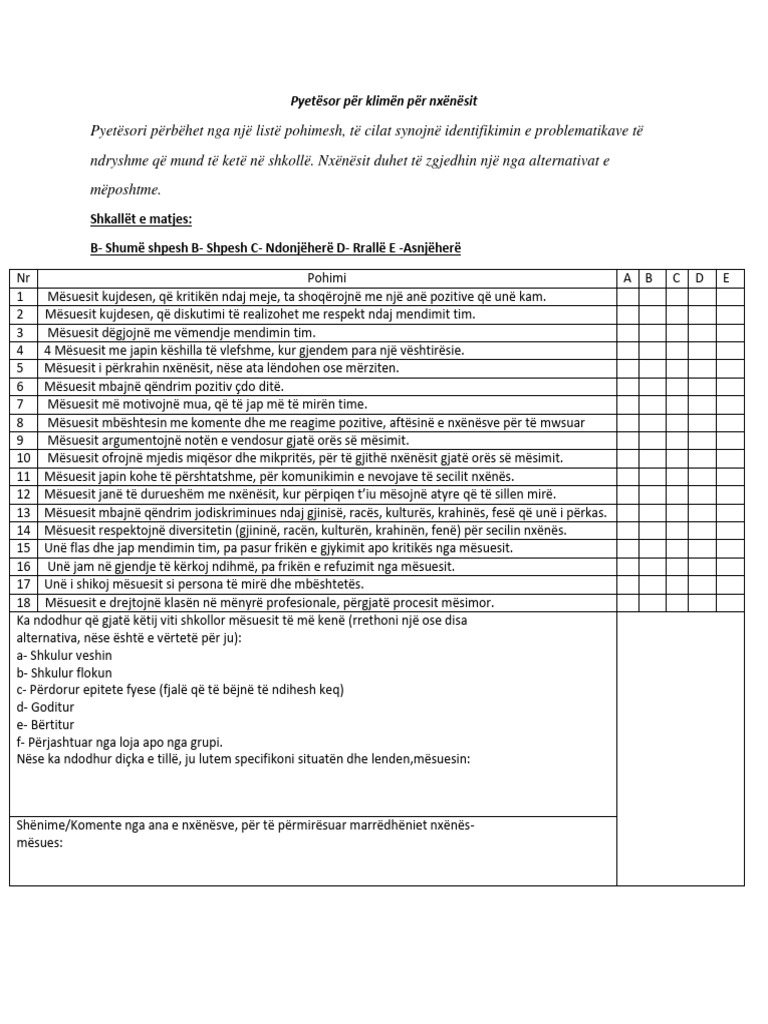 Pyetësor për klimën për nxënësit

Pyetësori përbëhet nga një listë pohimesh, të cilat synojnë identifikimin e problematikave të ndryshme që mund të ketë në shkollë. Nxënësit duhet të zgjedhin një nga alternativat e mëposhtme.

Shkallët e matjes:

B- Shumë shpesh B- Shpesh C- Ndonjëherë D- Rrallë E -Asnjëherë

| Nr | Pohimi | A | B | C | D | E |
|---|---|---|---|---|---|---|
| 1 | Mësuesit kujdesen, që kritikën ndaj meje, ta shoqërojnë me një anë pozitive që unë kam. | | | | | |
| 2 | Mësuesit kujdesen, që diskutimi të realizohet me respekt ndaj mendimit tim. | | | | | |
| 3 | Mësuesit dëgjojnë me vëmendje mendimin tim. | | | | | |
| 4 | 4 Mësuesit me japin këshilla të vlefshme, kur gjendem para një vështirësie. | | | | | |
| 5 | Mësuesit i përkrahin nxënësit, nëse ata lëndohen ose mërziten. | | | | | |
| 6 | Mësuesit mbajnë qëndrim pozitiv çdo ditë. | | | | | |
| 7 | Mësuesit më motivojnë mua, që të jap më të mirën time. | | | | | |
| 8 | Mësuesit mbështesin me komente dhe me reagime pozitive, aftësinë e nxënësve për të mwsuar | | | | | |
| 9 | Mësuesit argumentojnë notën e vendosur gjatë orës së mësimit. | | | | | |
| 10 | Mësuesit ofrojnë mjedis miqësor dhe mikpritës, për të gjithë nxënësit gjatë orës së mësimit. | | | | | |
| 11 | Mësuesit japin kohe të përshtatshme, për komunikimin e nevojave të secilit nxënës. | | | | | |
| 12 | Mësuesit janë të durueshëm me nxënësit, kur përpiqen t'iu mësojnë atyre që të sillen mirë. | | | | | |
| 13 | Mësuesit mbajnë qëndrim jodiskriminues ndaj gjinisë, racës, kulturës, krahinës, fesë që unë i përkas. | | | | | |
| 14 | Mësuesit respektojnë diversitetin (gjininë, racën, kulturën, krahinën, fenë) për secilin nxënës. | | | | | |
| 15 | Unë flas dhe jap mendimin tim, pa pasur frikën e gjykimit apo kritikës nga mësuesit. | | | | | |
| 16 | Unë jam në gjendje të kërkoj ndihmë, pa frikën e refuzimit nga mësuesit. | | | | | |
| 17 | Unë i shikoj mësuesit si persona të mirë dhe mbështetës. | | | | | |
| 18 | Mësuesit e drejtojnë klasën në mënyrë profesionale, përgjatë procesit mësimor. | | | | | |

Ka ndodhur që gjatë këtij viti shkollor mësuesit të më kenë (rrethoni një ose disa alternativa, nëse është e vërtetë për ju):
a- Shkulur veshin
b- Shkulur flokun
c- Përdorur epitete fyese (fjalë që të bëjnë të ndihesh keq)
d- Goditur
e- Bërtitur
f- Përjashtuar nga loja apo nga grupi.
Nëse ka ndodhur diçka e tillë, ju lutem specifikoni situatën dhe lenden,mësuesin:

Shënime/Komente nga ana e nxënësve, për të përmirësuar marrëdhëniet nxënës-mësues: